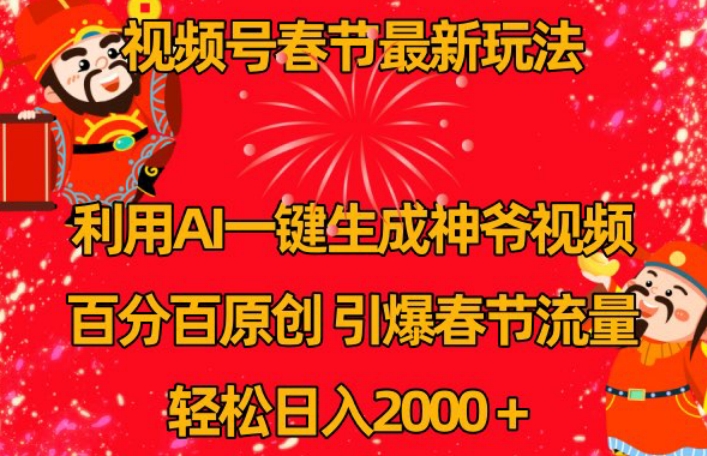 视频号春节最新玩法

利用AI一键生成神爷视频

百分百原创 引爆春节流量

轻松日入2000＋